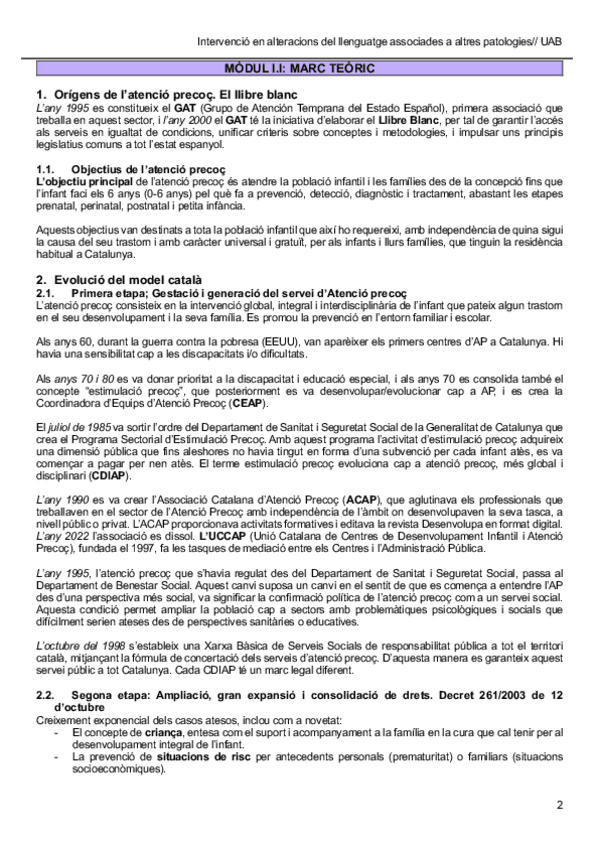 Intervenció en alteracions del llenguatge associades a altres patologies// UAB

MÒDUL I.I: MARC TEÒRIC

1. Orígens de l'atenció precoç. El llibre blanc
L'any 1995 es constitueix el GAT (Grupo de Atención Temprana del Estado Español), primera associació que treballa en aquest sector, i l'any 2000 el GAT té la iniciativa d'elaborar el Llibre Blanc, per tal de garantir l'accés als serveis en igualtat de condicions, unificar criteris sobre conceptes i metodologies, i impulsar uns principis legislatius comuns a tot l'estat espanyol.

1.1. Objectius de l'atenció precoç
L'objectiu principal de l'atenció precoç és atendre la població infantil i les famílies des de la concepció fins que l'infant faci els 6 anys (0-6 anys) pel què fa a prevenció, detecció, diagnòstic i tractament, abastant les etapes prenatal, perinatal, postnatal i petita infància.

Aquests objectius van destinats a tota la població infantil que així ho requereixi, amb independència de quina sigui la causa del seu trastorn i amb caràcter universal i gratuït, per als infants i llurs famílies, que tinguin la residència habitual a Catalunya.

2. Evolució del model català
2.1. Primera etapa; Gestació i generació del servei d'Atenció precoç
L'atenció precoç consisteix en la intervenció global, integral i interdisciplinària de l'infant que pateix algun trastorn en el seu desenvolupament i la seva família. Es promou la prevenció en l'entorn familiar i escolar.

Als anys 60, durant la guerra contra la pobresa (EEUU), van aparèixer els primers centres d'AP a Catalunya. Hi havia una sensibilitat cap a les discapacitats i/o dificultats.

Als anys 70 i 80 es va donar prioritat a la discapacitat i educació especial, i als anys 70 es consolida també el concepte "estimulació precoç", que posteriorment es va desenvolupar/evolucionar cap a AP, i es crea la Coordinadora d'Equips d'Atenció Precoç (CEAP).

El juliol de 1985 va sortir l'ordre del Departament de Sanitat i Seguretat Social de la Generalitat de Catalunya que crea el Programa Sectorial d'Estimulació Precoç. Amb aquest programa l'activitat d'estimulació precoç adquireix una dimensió pública que fins aleshores no havia tingut en forma d'una subvenció per cada infant atès, es va començar a pagar per nen atès. El terme estimulació precoç evoluciona cap a atenció precoç, més global i disciplinari (CDIAP).

L'any 1990 es va crear l'Associació Catalana d'Atenció Precoç (ACAP), que aglutinava els professionals que treballaven en el sector de l'Atenció Precoç amb independència de l'àmbit on desenvolupaven la seva tasca, a nivell públic o privat. L'ACAP proporcionava activitats formatives i editava la revista Desenvolupa en format digital. L'any 2022 l'associació es dissol. L'UCCAP (Unió Catalana de Centres de Desenvolupament Infantil i Atenció Precoç), fundada el 1997, fa les tasques de mediació entre els Centres i l'Administració Pública.

L'any 1995, l'atenció precoç que s'havia regulat des del Departament de Sanitat i Seguretat Social, passa al Departament de Benestar Social. Aquest canvi suposa un canvi en el sentit de que es comença a entendre l'AP des d'una perspectiva més social, va significar la confirmació política de l'atenció precoç com a un servei social. Aquesta condició permet ampliar la població cap a sectors amb problemàtiques psicològiques i socials que difícilment serien ateses des de perspectives sanitàries o educatives.

L'octubre del 1998 s'estableix una Xarxa Bàsica de Serveis Socials de responsabilitat pública a tot el territori català, mitjançant la fórmula de concertació dels serveis d'atenció precoç. D'aquesta manera es garanteix aquest servei públic a tot Catalunya. Cada CDIAP té un marc legal diferent.

2.2. Segona etapa: Ampliació, gran expansió i consolidació de drets. Decret 261/2003 de 12 d'octubre
Creixement exponencial dels casos atesos, inclou com a novetat:
- El concepte de criança, entesa com el suport i acompanyament a la família en la cura que cal tenir per al desenvolupament integral de l'infant.
- La prevenció de situacions de risc per antecedents personals (prematuritat) o familiars (situacions socioeconòmiques).

2